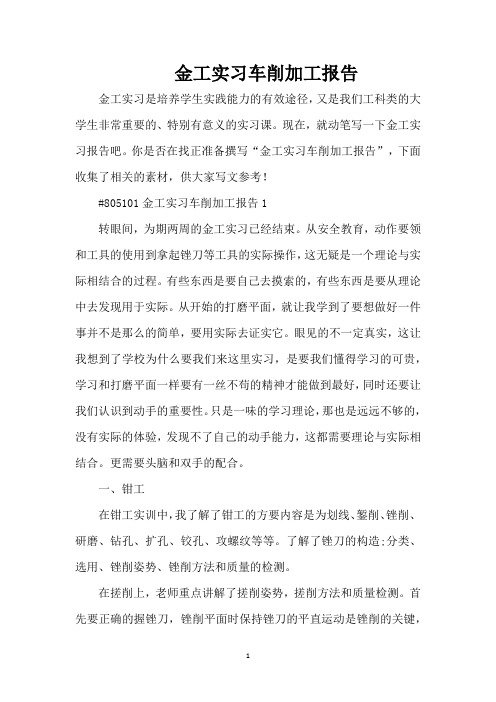 金工实习车削加工报告

金工实习是培养学生实践能力的有效途径，又是我们工科类的大学生非常重要的、特别有意义的实习课。现在，就动笔写一下金工实习报告吧。你是否在找正准备撰写“金工实习车削加工报告”，下面收集了相关的素材，供大家写文参考！

#805101 金工实习车削加工报告 1

转眼间，为期两周的金工实习已经结束。从安全教育，动作要领和工具的使用到拿起锉刀等工具的实际操作，这无疑是一个理论与实际相结合的过程。有些东西是要自己去摸索的，有些东西是要从理论中去发现用于实际。从开始的打磨平面，就让我学到了要想做好一件事并不是那么的简单，要用实际去证实它。眼见的不一定真实，这让我想到了学校为什么要我们来这里实习，是要我们懂得学习的可贵，学习和打磨平面一样要有一丝不苟的精神才能做到最好，同时还要让我们认识到动手的重要性。只是一味的学习理论，那也是远远不够的，没有实际的体验，发现不了自己的动手能力，这都需要理论与实际相结合。更需要头脑和双手的配合。

一、钳工

在钳工实训中，我了解了钳工的方要内容是为划线、錾削、锉削、研磨、钻孔、扩孔、铰孔、攻螺纹等等。了解了锉刀的构造;分类、选用、锉削姿势、锉削方法和质量的检测。

在搓削上，老师重点讲解了搓削姿势，搓削方法和质量检测。首先要正确的握锉刀，锉削平面时保持锉刀的平直运动是锉削的关键，

1